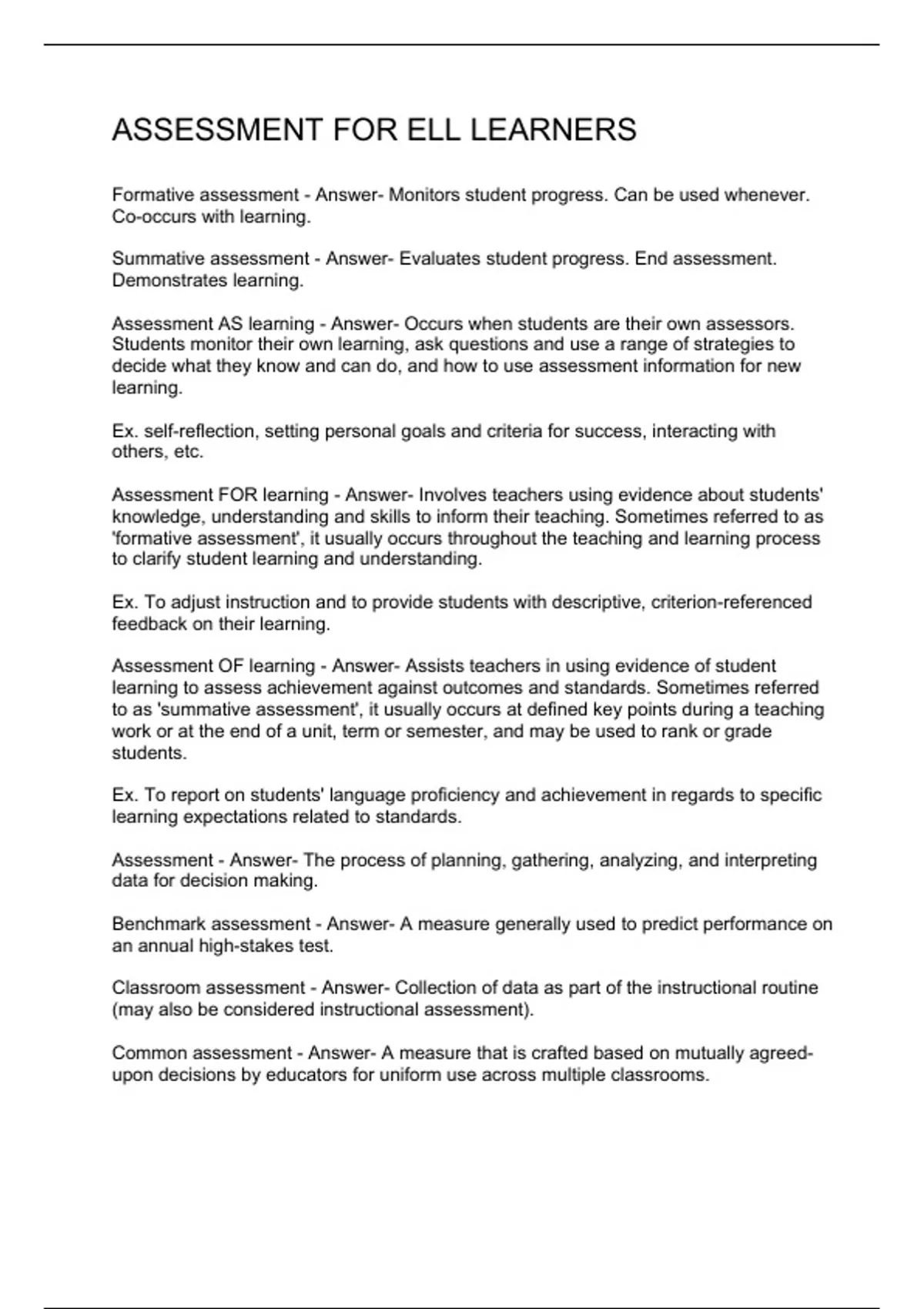 ASSESSMENT FOR ELL LEARNERS

Formative assessment - Answer- Monitors student progress. Can be used whenever. Co-occurs with learning.

Summative assessment - Answer- Evaluates student progress. End assessment. Demonstrates learning.

Assessment AS learning - Answer- Occurs when students are their own assessors. Students monitor their own learning, ask questions and use a range of strategies to decide what they know and can do, and how to use assessment information for new learning.

Ex. self-reflection, setting personal goals and criteria for success, interacting with others, etc.

Assessment FOR learning - Answer- Involves teachers using evidence about students' knowledge, understanding and skills to inform their teaching. Sometimes referred to as 'formative assessment', it usually occurs throughout the teaching and learning process to clarify student learning and understanding.

Ex. To adjust instruction and to provide students with descriptive, criterion-referenced feedback on their learning.

Assessment OF learning - Answer- Assists teachers in using evidence of student learning to assess achievement against outcomes and standards. Sometimes referred to as 'summative assessment', it usually occurs at defined key points during a teaching work or at the end of a unit, term or semester, and may be used to rank or grade students.

Ex. To report on students' language proficiency and achievement in regards to specific learning expectations related to standards.

Assessment - Answer- The process of planning, gathering, analyzing, and interpreting data for decision making.

Benchmark assessment - Answer- A measure generally used to predict performance on an annual high-stakes test.

Classroom assessment - Answer- Collection of data as part of the instructional routine (may also be considered instructional assessment).

Common assessment - Answer- A measure that is crafted based on mutually agreed-upon decisions by educators for uniform use across multiple classrooms.